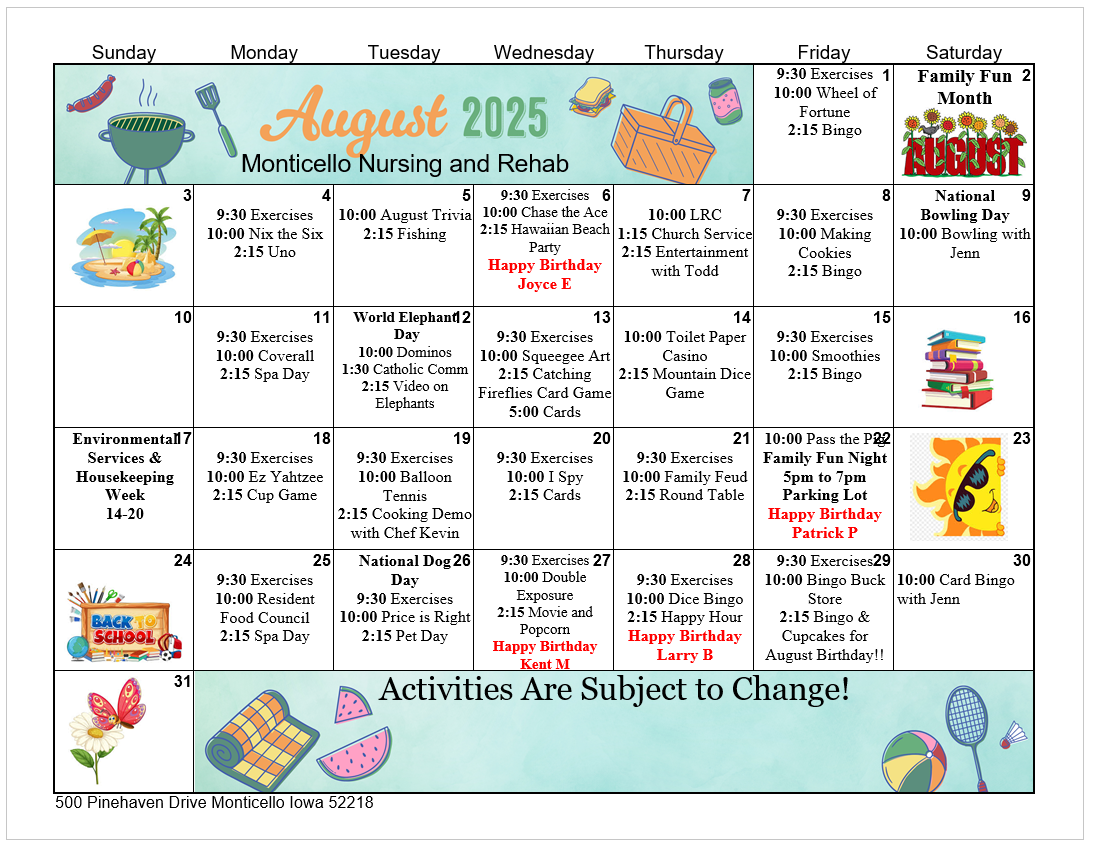 | Sunday | Monday | Tuesday | Wednesday | Thursday | Friday | Saturday |
|---|---|---|---|---|---|---|
| August 2025 Monticello Nursing and Rehab | | | | | 1 9:30 Exercises 10:00 Wheel of Fortune 2:15 Bingo | 2 Family Fun Month AUGUST |
| 3 | 4 9:30 Exercises 10:00 Nix the Six 2:15 Uno | 5 10:00 August Trivia 2:15 Fishing | 6 9:30 Exercises 10:00 Chase the Ace 2:15 Hawaiian Beach Party Happy Birthday Joyce E | 7 10:00 LRC 1:15 Church Service 2:15 Entertainment with Todd | 8 9:30 Exercises 10:00 Making Cookies 2:15 Bingo | 9 National Bowling Day 10:00 Bowling with Jenn |
| 10 | 11 9:30 Exercises 10:00 Coverall 2:15 Spa Day | 12 World Elephant Day 10:00 Dominos 1:30 Catholic Comm 2:15 Video on Elephants | 13 9:30 Exercises 10:00 Squeegee Art 2:15 Catching Fireflies Card Game 5:00 Cards | 14 10:00 Toilet Paper Casino 2:15 Mountain Dice Game | 15 9:30 Exercises 10:00 Smoothies 2:15 Bingo | 16 |
| 17 Environmental Services & Housekeeping Week 14-20 | 18 9:30 Exercises 10:00 Ez Yahtzee 2:15 Cup Game | 19 9:30 Exercises 10:00 Balloon Tennis 2:15 Cooking Demo with Chef Kevin | 20 9:30 Exercises 10:00 I Spy 2:15 Cards | 21 9:30 Exercises 10:00 Family Feud 2:15 Round Table | 22 10:00 Pass the Pig Family Fun Night 5pm to 7pm Parking Lot Happy Birthday Patrick P | 23 |
| 24 BACK TO SCHOOL | 25 9:30 Exercises 10:00 Resident Food Council 2:15 Spa Day | 26 National Dog Day 9:30 Exercises 10:00 Price is Right 2:15 Pet Day | 27 9:30 Exercises 10:00 Double Exposure 2:15 Movie and Popcorn Happy Birthday Kent M | 28 9:30 Exercises 10:00 Dice Bingo 2:15 Happy Hour Happy Birthday Larry B | 29 9:30 Exercises 10:00 Bingo Buck Store 2:15 Bingo & Cupcakes for August Birthday!! | 30 10:00 Card Bingo with Jenn |
| 31 | Activities Are Subject to Change! | | | | | |

500 Pinehaven Drive Monticello Iowa 52218